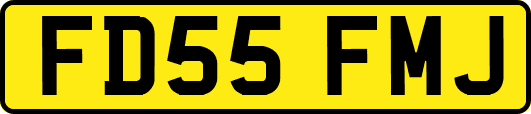 FD55 FMJ